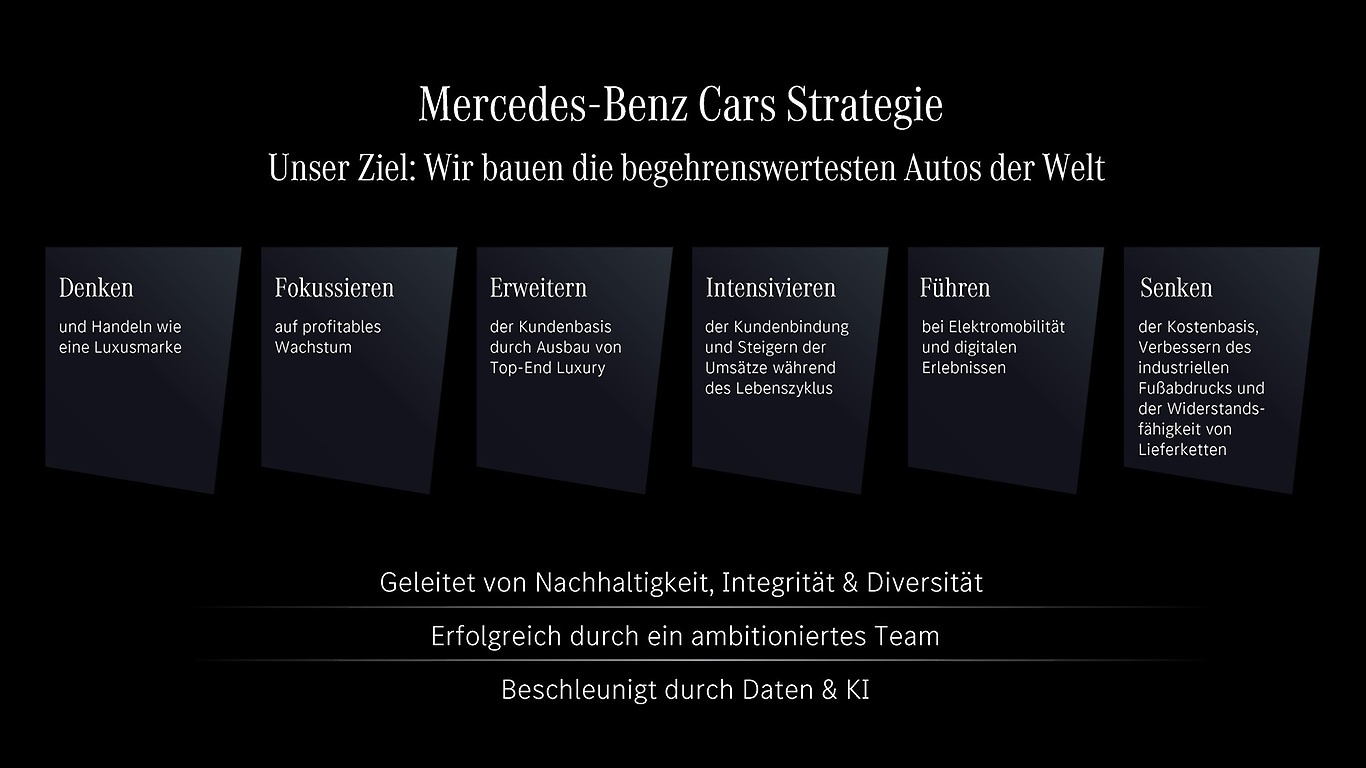 Mercedes-Benz Cars Strategie

Unser Ziel: Wir bauen die begehrenswertesten Autos der Welt

Denken

und Handeln wie eine Luxusmarke

Fokussieren

auf profitables Wachstum

Erweitern

der Kundenbasis durch Ausbau von Top-End Luxury

Intensivieren

der Kundenbindung und Steigern der Umsätze während des Lebenszyklus

Führen

bei Elektromobilität und digitalen Erlebnissen

Senken

der Kostenbasis, Verbessern des industriellen Fußabdrucks und der Widerstandsfähigkeit von Lieferketten

Geleitet von Nachhaltigkeit, Integrität & Diversität

Erfolgreich durch ein ambitioniertes Team

Beschleunigt durch Daten & KI